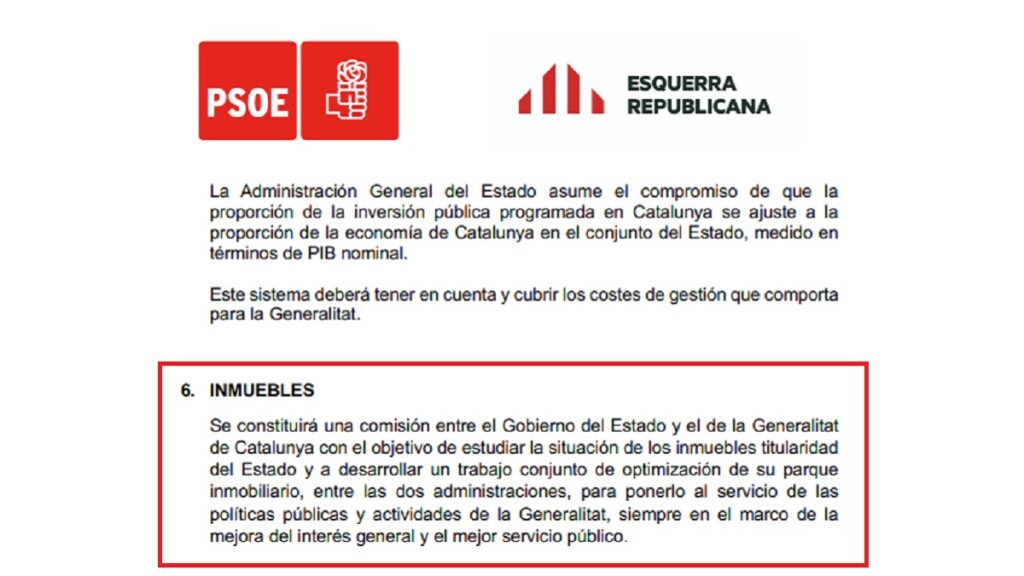 PSOE

ESQUERRA
REPUBLICANA

La Administración General del Estado asume el compromiso de que la proporción de la inversión pública programada en Catalunya se ajuste a la proporción de la economía de Catalunya en el conjunto del Estado, medido en términos de PIB nominal.

Este sistema deberá tener en cuenta y cubrir los costes de gestión que comporta para la Generalitat.

6. INMUEBLES

Se constituirá una comisión entre el Gobierno del Estado y el de la Generalitat de Catalunya con el objetivo de estudiar la situación de los inmuebles titularidad del Estado y a desarrollar un trabajo conjunto de optimización de su parque inmobiliario, entre las dos administraciones, para ponerlo al servicio de las políticas públicas y actividades de la Generalitat, siempre en el marco de la mejora del interés general y el mejor servicio público.